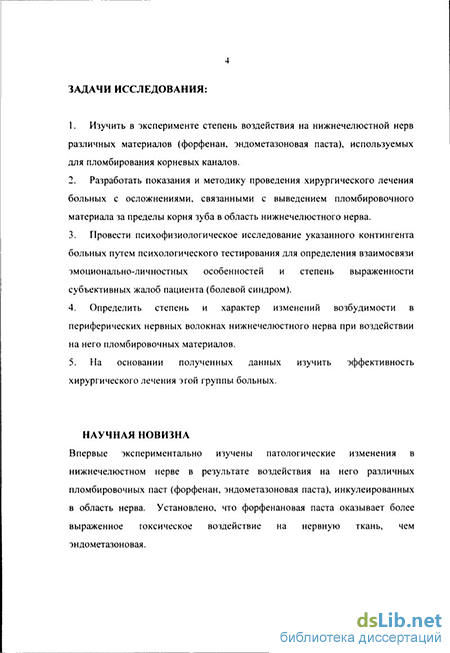 4

ЗАДАЧИ ИССЛЕДОВАНИЯ:

1. Изучить в эксперименте степень воздействия на нижнечелюстной нерв различных материалов (форфенан, эндометазоновая паста), используемых для пломбирования корневых каналов.

2. Разработать показания и методику проведения хирургического лечения больных с осложнениями, связанными с выведением пломбировочного материала за пределы корня зуба в область нижнечелюстного нерва.

3. Провести психофизиологическое исследование указанного контингента больных путем психологического тестирования для определения взаимосвязи эмоционально-личностных особенностей и степень выраженности субъективных жалоб пациента (болевой синдром).

4. Определить степень и характер изменений возбудимости в периферических нервных волокнах нижнечелюстного нерва при воздействии на него пломбировочных материалов.

5. На основании полученных данных изучить эффективность хирургического лечения этой группы больных.

НАУЧНАЯ НОВИЗНА

Впервые экспериментально изучены патологические изменения в нижнечелюстном нерве в результате воздействия на него различных пломбировочных паст (форфенан, эндометазоновая паста), инкулеированных в область нерва. Установлено, что форфенановая паста оказывает более выраженное токсическое воздействие на нервную ткань, чем эндометазоновая.

dsLib.net
библиотека диссертаций